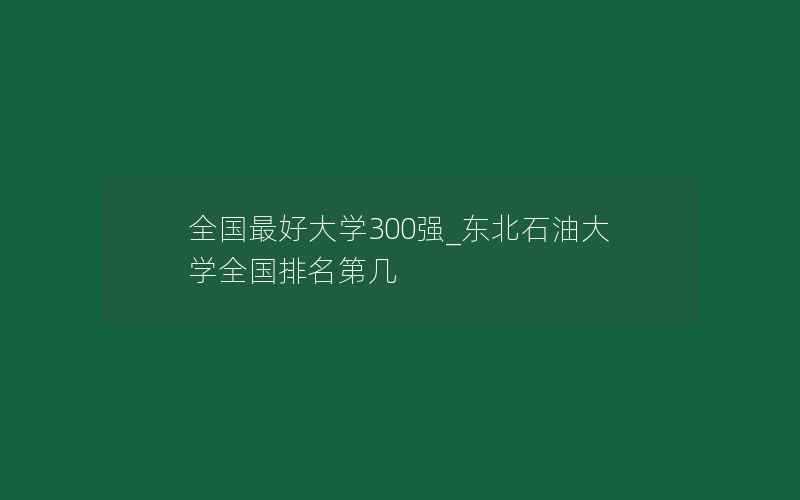 全国最好大学300强_东北石油大学全国排名第几